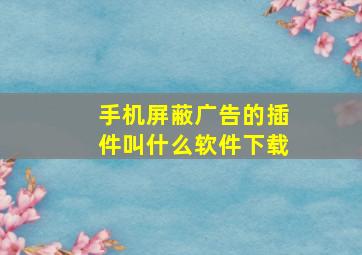 手机屏蔽广告的插件叫什么软件下载